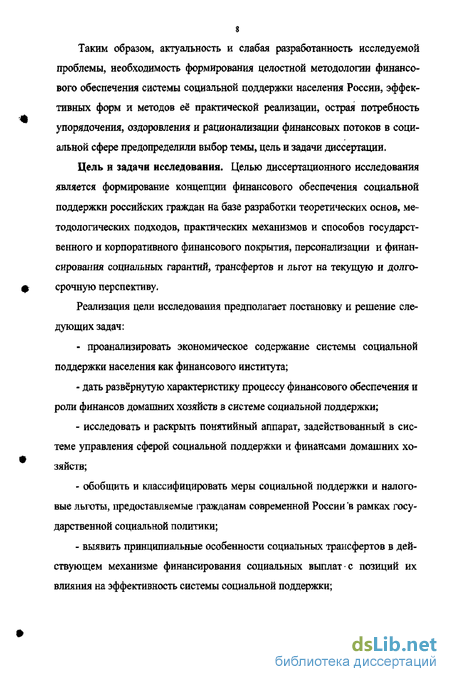 8

Таким образом, актуальность и слабая разработанность исследуемой проблемы, необходимость формирования целостной методологии финансового обеспечения системы социальной поддержки населения России, эффективных форм и методов её практической реализации, острая потребность упорядочения, оздоровления и рационализации финансовых потоков в социальной сфере предопределили выбор темы, цель и задачи диссертации.

Цель и задачи исследования. Целью диссертационного исследования является формирование концепции финансового обеспечения социальной поддержки российских граждан на базе разработки теоретических основ, методологических подходов, практических механизмов и способов государственного и корпоративного финансового покрытия, персонализации и финансирования социальных гарантий, трансфертов и льгот на текущую и долгосрочную перспективу.

Реализация цели исследования предполагает постановку и решение следующих задач:

- проанализировать экономическое содержание системы социальной поддержки населения как финансового института;

- дать развёрнутую характеристику процессу финансового обеспечения и роли финансов домашних хозяйств в системе социальной поддержки;

- исследовать и раскрыть понятийный аппарат, задействованный в системе управления сферой социальной поддержки и финансами домашних хозяйств;

- обобщить и классифицировать меры социальной поддержки и налоговые льготы, предоставляемые гражданам современной России в рамках государственной социальной политики;

- выявить принципиальные особенности социальных трансфертов в действующем механизме финансирования социальных выплат с позиций их влияния на эффективность системы социальной поддержки;

dsLib.net
библиотека диссертаций